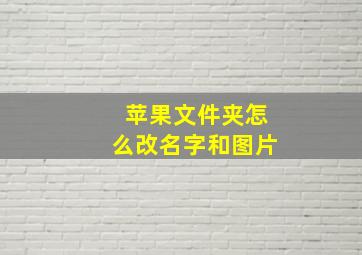 苹果文件夹怎么改名字和图片